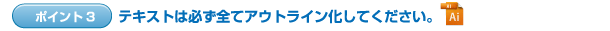 ポイント３ テキストは必ず全てアウトライン化してください。 Ai